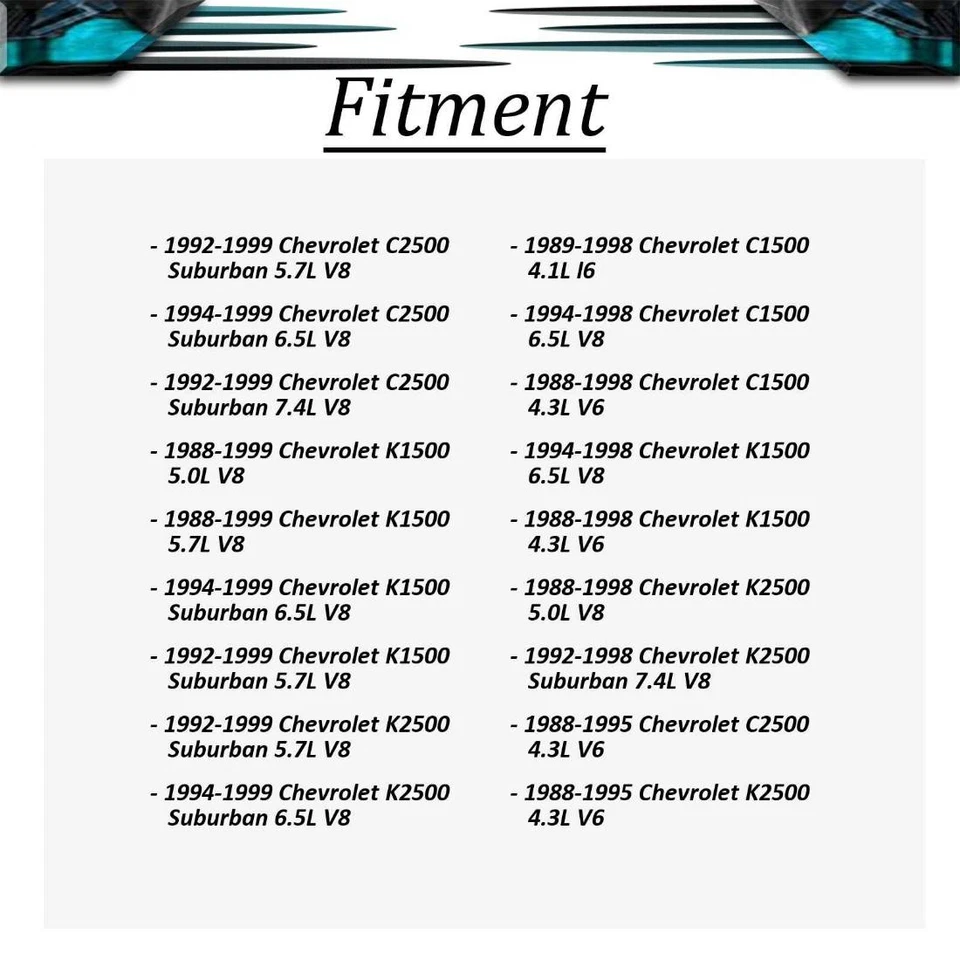 Fitment

- 1992-1999 Chevrolet C2500 Suburban 5.7L V8

- 1994-1999 Chevrolet C2500 Suburban 6.5L V8

- 1992-1999 Chevrolet C2500 Suburban 7.4L V8

- 1988-1999 Chevrolet K1500 5.0L V8

- 1988-1999 Chevrolet K1500 5.7L V8

- 1994-1999 Chevrolet K1500 Suburban 6.5L V8

- 1992-1999 Chevrolet K1500 Suburban 5.7L V8

- 1992-1999 Chevrolet K2500 Suburban 5.7L V8

- 1994-1999 Chevrolet K2500 Suburban 6.5L V8

- 1989-1998 Chevrolet C1500 4.1L I6

- 1994-1998 Chevrolet C1500 6.5L V8

- 1988-1998 Chevrolet C1500 4.3L V6

- 1994-1998 Chevrolet K1500 6.5L V8

- 1988-1998 Chevrolet K1500 4.3L V6

- 1988-1998 Chevrolet K2500 5.0L V8

- 1992-1998 Chevrolet K2500 Suburban 7.4L V8

- 1988-1995 Chevrolet C2500 4.3L V6

- 1988-1995 Chevrolet K2500 4.3L V6